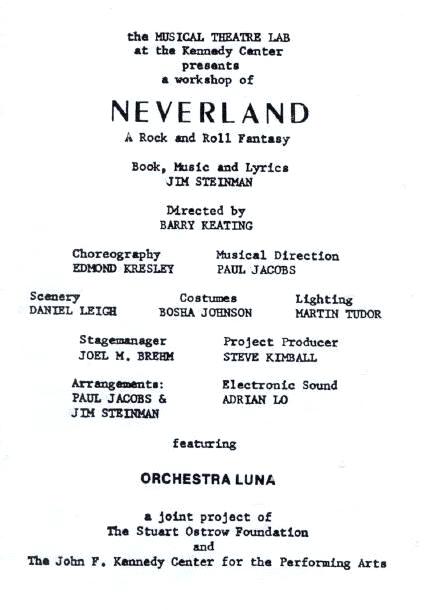 the MUSICAL THEATRE LAB
at the Kennedy Center
presents
a workshop of

NEVERLAND

A Rock and Roll Fantasy

Book, Music and Lyrics
JIM STEINMAN

Directed by
BARRY KEATING

Choreography
EDMOND KRESLEY

Musical Direction
PAUL JACOBS

Scenery
DANIEL LEIGH

Costumes
BOSHA JOHNSON

Lighting
MARTIN TUDOR

Stagemanager
JOEL M. BREHM

Project Producer
STEVE KIMBALL

Arrangements:
PAUL JACOBS &
JIM STEINMAN

Electronic Sound
ADRIAN LO

featuring

ORCHESTRA LUNA

a joint project of
The Stuart Ostrow Foundation
and
The John F. Kennedy Center for the Performing Arts